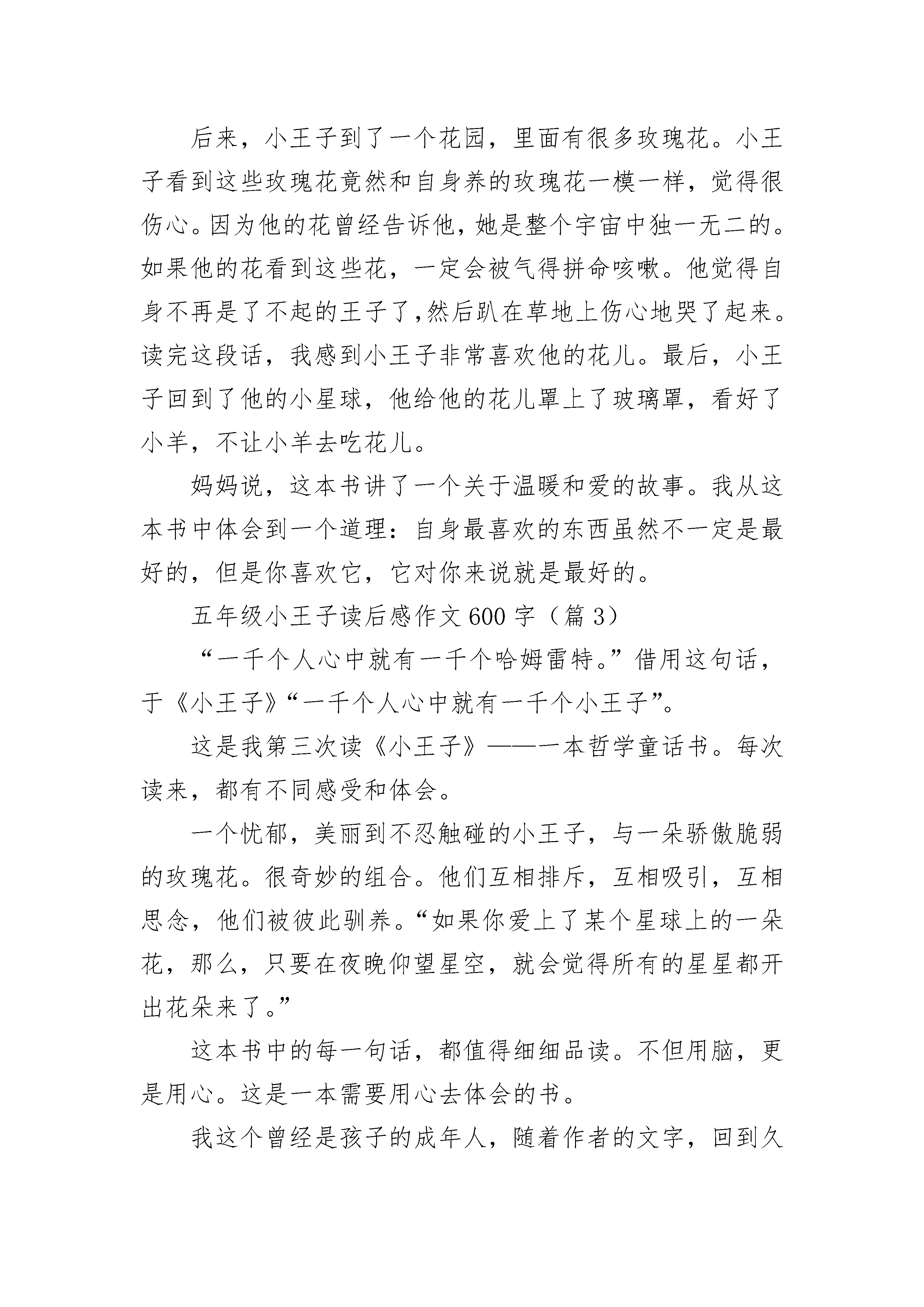 后来，小王子到了一个花园，里面有很多玫瑰花。小王子看到这些玫瑰花竟然和自身养的玫瑰花一模一样，觉得很伤心。因为他的花曾经告诉他，她是整个宇宙中独一无二的。如果他的花看到这些花，一定会被气得拼命咳嗽。他觉得自身不再是了不起的王子了，然后趴在草地上伤心地哭了起来。读完这段话，我感到小王子非常喜欢他的花儿。最后，小王子回到了他的小星球，他给他的花儿罩上了玻璃罩，看好了小羊，不让小羊去吃花儿。

妈妈说，这本书讲了一个关于温暖和爱的故事。我从这本书中体会到一个道理：自身最喜欢的东西虽然不一定是最好的，但是你喜欢它，它对你来说就是最好的。

五年级小王子读后感作文600字（篇3）

“一千个人心中就有一千个哈姆雷特。”借用这句话，于《小王子》“一千个人心中就有一千个小王子”。

这是我第三次读《小王子》——一本哲学童话书。每次读来，都有不同感受和体会。

一个忧郁，美丽到不忍触碰的小王子，与一朵骄傲脆弱的玫瑰花。很奇妙的组合。他们互相排斥，互相吸引，互相思念，他们被彼此驯养。“如果你爱上了某个星球上的一朵花，那么，只要在夜晚仰望星空，就会觉得所有的星星都开出花朵来了。”

这本书中的每一句话，都值得细细品读。不但用脑，更是用心。这是一本需要用心去体会的书。

我这个曾经是孩子的成年人，随着作者的文字，回到久